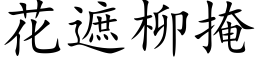 花遮柳掩